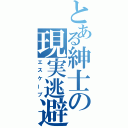 とある紳士の現実逃避
エスケープ